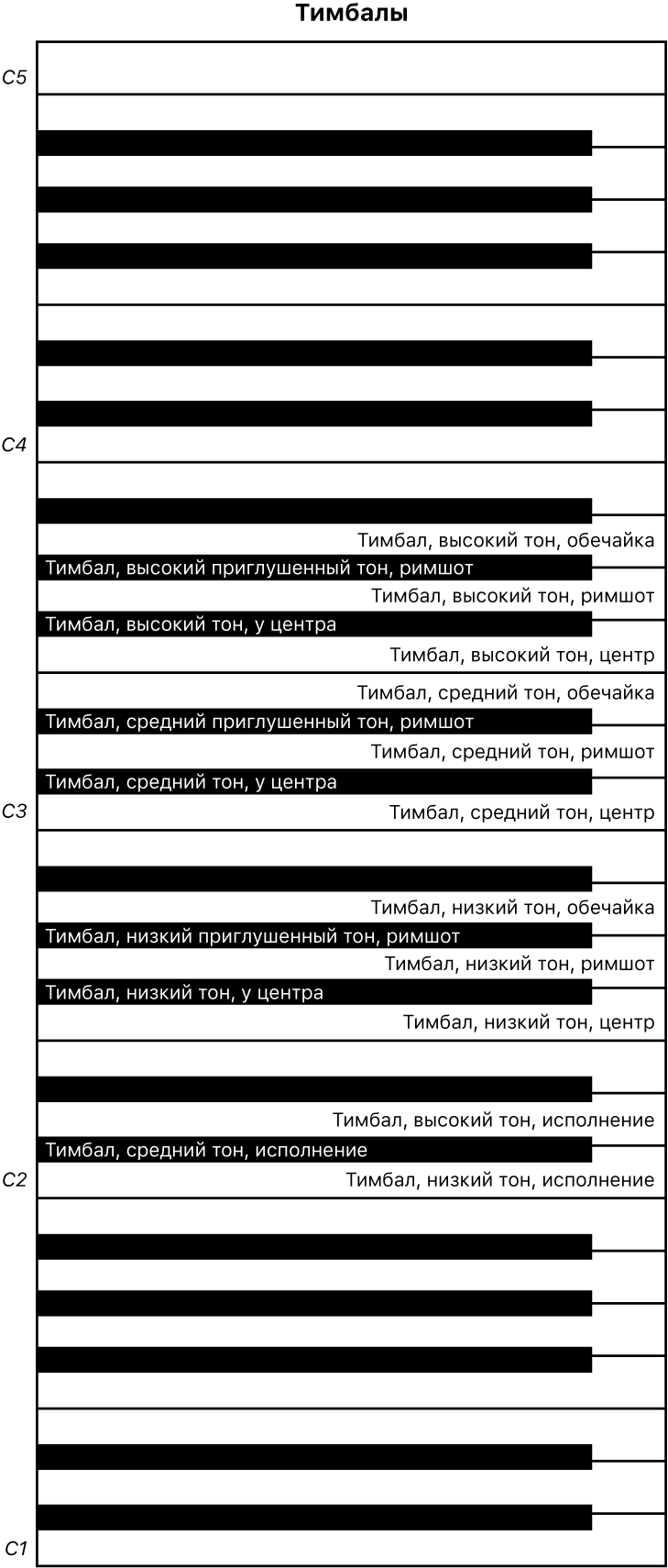 Тимбалы

C5

C4

Тимбал, высокий тон, обечайка
Тимбал, высокий приглушенный тон, римшот
Тимбал, высокий тон, римшот
Тимбал, высокий тон, у центра
Тимбал, высокий тон, центр
Тимбал, средний тон, обечайка
Тимбал, средний приглушенный тон, римшот
Тимбал, средний тон, римшот
Тимбал, средний тон, у центра

C3

Тимбал, средний тон, центр
Тимбал, низкий тон, обечайка
Тимбал, низкий приглушенный тон, римшот
Тимбал, низкий тон, римшот
Тимбал, низкий тон, у центра
Тимбал, низкий тон, центр
Тимбал, высокий тон, исполнение
Тимбал, средний тон, исполнение

C2

Тимбал, низкий тон, исполнение

C1